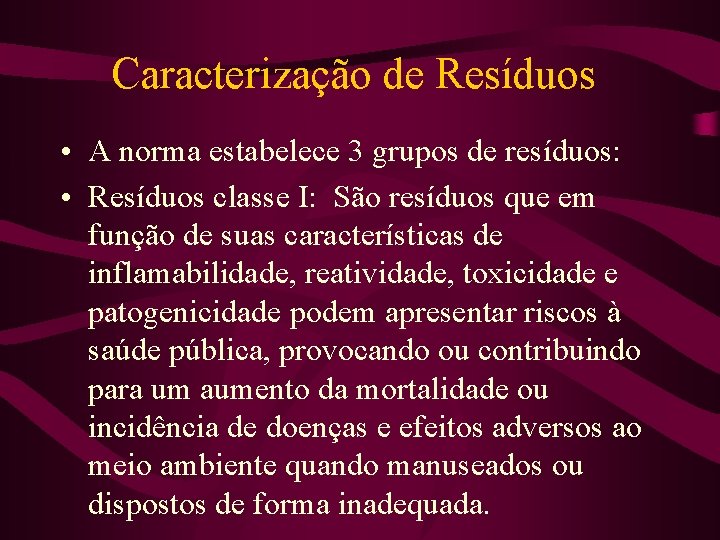 Caracterização de Resíduos

• A norma estabelece 3 grupos de resíduos:

• Resíduos classe I: São resíduos que em função de suas características de inflamabilidade, reatividade, toxicidade e patogenicidade podem apresentar riscos à saúde pública, provocando ou contribuindo para um aumento da mortalidade ou incidência de doenças e efeitos adversos ao meio ambiente quando manuseados ou dispostos de forma inadequada.